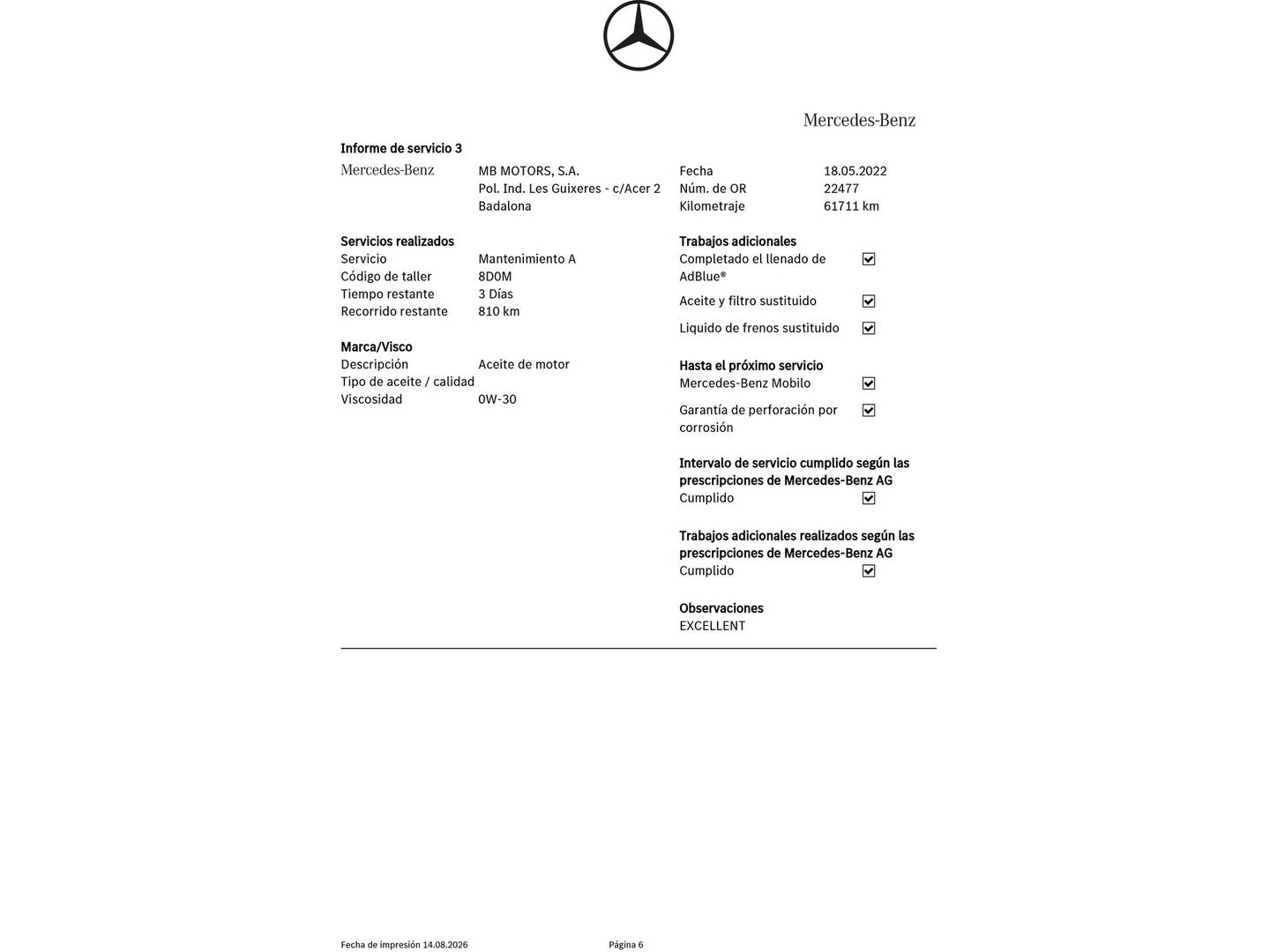 Mercedes-Benz

Informe de servicio 3

Mercedes-Benz

MB MOTORS, S.A.
Pol. Ind. Les Guixeres - c/Acer 2
Badalona

Fecha 18.05.2022
Núm. de OR 22477
Kilometraje 61711 km

Servicios realizados
Servicio Mantenimiento A
Código de taller 8D0M
Tiempo restante 3 Días
Recorrido restante 810 km

Marca/Visco
Descripción Aceite de motor
Tipo de aceite / calidad
Viscosidad 0W-30

Trabajos adicionales
Completado el llenado de AdBlue® ☑
Aceite y filtro sustituido ☑
Liquido de frenos sustituido ☑

Hasta el próximo servicio
Mercedes-Benz Mobilo ☑
Garantía de perforación por corrosión ☑

Intervalo de servicio cumplido según las prescripciones de Mercedes-Benz AG
Cumplido ☑

Trabajos adicionales realizados según las prescripciones de Mercedes-Benz AG
Cumplido ☑

Observaciones
EXCELLENT

Fecha de impresión 14.08.2026 Página 6